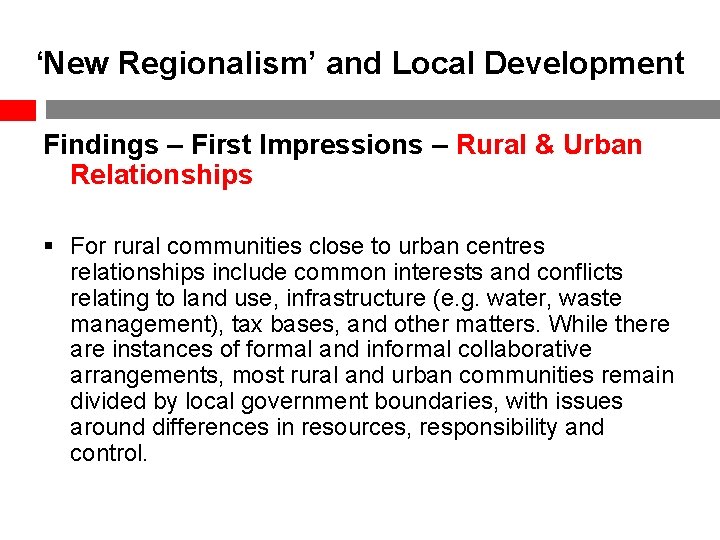 'New Regionalism' and Local Development

Findings – First Impressions – Rural & Urban Relationships

• For rural communities close to urban centres relationships include common interests and conflicts relating to land use, infrastructure (e.g. water, waste management), tax bases, and other matters. While there are instances of formal and informal collaborative arrangements, most rural and urban communities remain divided by local government boundaries, with issues around differences in resources, responsibility and control.